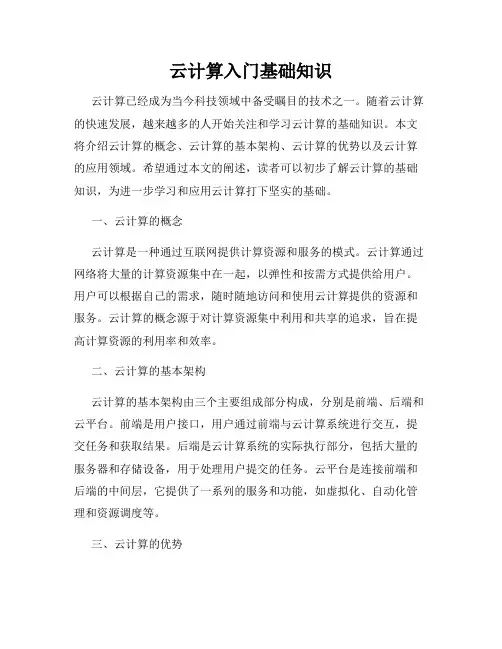 云计算入门基础知识

云计算已经成为当今科技领域中备受瞩目的技术之一。随着云计算的快速发展，越来越多的人开始关注和学习云计算的基础知识。本文将介绍云计算的概念、云计算的基本架构、云计算的优势以及云计算的应用领域。希望通过本文的阐述，读者可以初步了解云计算的基础知识，为进一步学习和应用云计算打下坚实的基础。

一、云计算的概念

云计算是一种通过互联网提供计算资源和服务的模式。云计算通过网络将大量的计算资源集中在一起，以弹性和按需方式提供给用户。用户可以根据自己的需求，随时随地访问和使用云计算提供的资源和服务。云计算的概念源于对计算资源集中利用和共享的追求，旨在提高计算资源的利用率和效率。

二、云计算的基本架构

云计算的基本架构由三个主要组成部分构成，分别是前端、后端和云平台。前端是用户接口，用户通过前端与云计算系统进行交互，提交任务和获取结果。后端是云计算系统的实际执行部分，包括大量的服务器和存储设备，用于处理用户提交的任务。云平台是连接前端和后端的中间层，它提供了一系列的服务和功能，如虚拟化、自动化管理和资源调度等。

三、云计算的优势